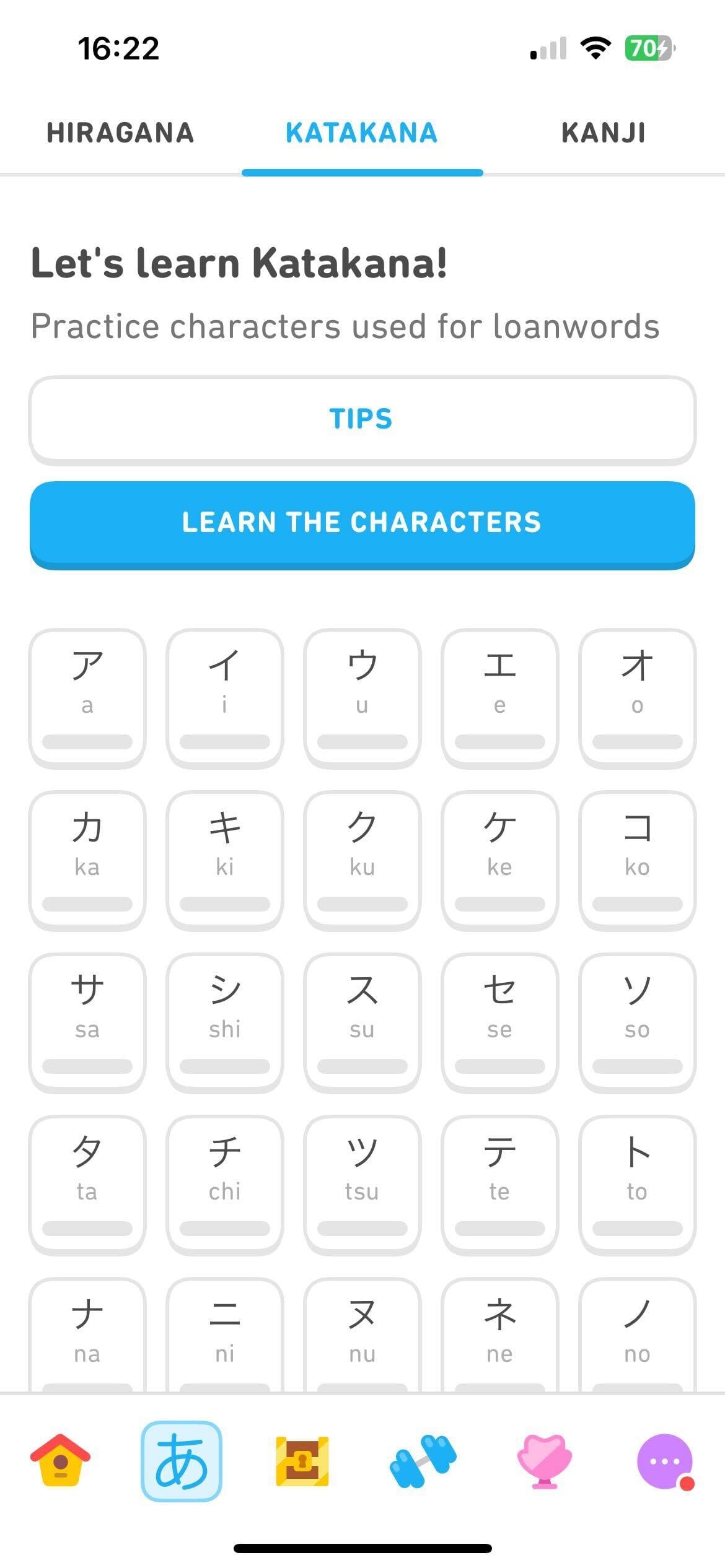 16:22

70

HIRAGANA KATAKANA KANJI

Let's learn Katakana!

Practice characters used for loanwords

TIPS

LEARN THE CHARACTERS

ア
a

イ
i

ウ
u

エ
e

オ
o

カ
ka

キ
ki

ク
ku

ケ
ke

コ
ko

サ
sa

シ
shi

ス
su

セ
se

ソ
so

タ
ta

チ
chi

ツ
tsu

テ
te

ト
to

ナ
na

ニ
ni

ヌ
nu

ネ
ne

ノ
no

あ